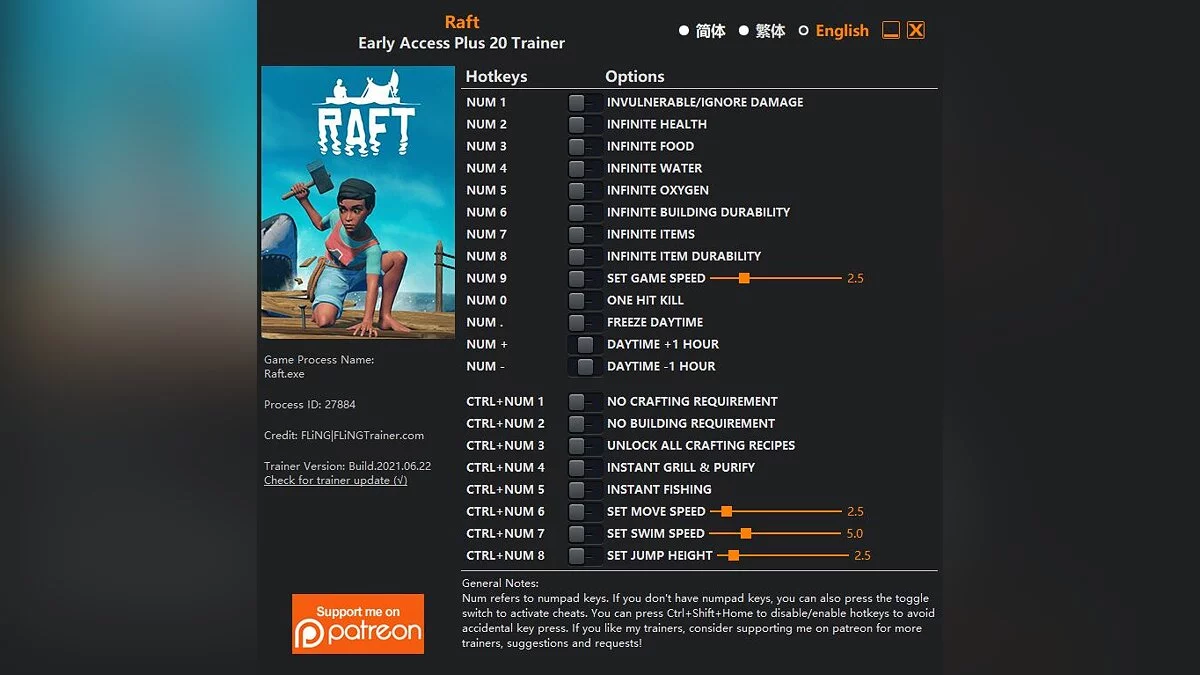 Raft
Early Access Plus 20 Trainer

简体 繁体 English

RAFT

Game Process Name:
Raft.exe

Process ID: 27884

Credit: FLiNG|FLiNGTrainer.com

Trainer Version: Build.2021.06.22
Check for trainer update (√)

Support me on patreon

| Hotkeys | Options |
|---|---|
| NUM 1 | INVULNERABLE/IGNORE DAMAGE |
| NUM 2 | INFINITE HEALTH |
| NUM 3 | INFINITE FOOD |
| NUM 4 | INFINITE WATER |
| NUM 5 | INFINITE OXYGEN |
| NUM 6 | INFINITE BUILDING DURABILITY |
| NUM 7 | INFINITE ITEMS |
| NUM 8 | INFINITE ITEM DURABILITY |
| NUM 9 | SET GAME SPEED 2.5 |
| NUM 0 | ONE HIT KILL |
| NUM . | FREEZE DAYTIME |
| NUM + | DAYTIME +1 HOUR |
| NUM - | DAYTIME -1 HOUR |
| CTRL+NUM 1 | NO CRAFTING REQUIREMENT |
| CTRL+NUM 2 | NO BUILDING REQUIREMENT |
| CTRL+NUM 3 | UNLOCK ALL CRAFTING RECIPES |
| CTRL+NUM 4 | INSTANT GRILL & PURIFY |
| CTRL+NUM 5 | INSTANT FISHING |
| CTRL+NUM 6 | SET MOVE SPEED 2.5 |
| CTRL+NUM 7 | SET SWIM SPEED 5.0 |
| CTRL+NUM 8 | SET JUMP HEIGHT 2.5 |

General Notes:
Num refers to numpad keys. If you don't have numpad keys, you can also press the toggle switch to activate cheats. You can press Ctrl+Shift+Home to disable/enable hotkeys to avoid accidental key press. If you like my trainers, consider supporting me on patreon for more trainers, suggestions and requests!